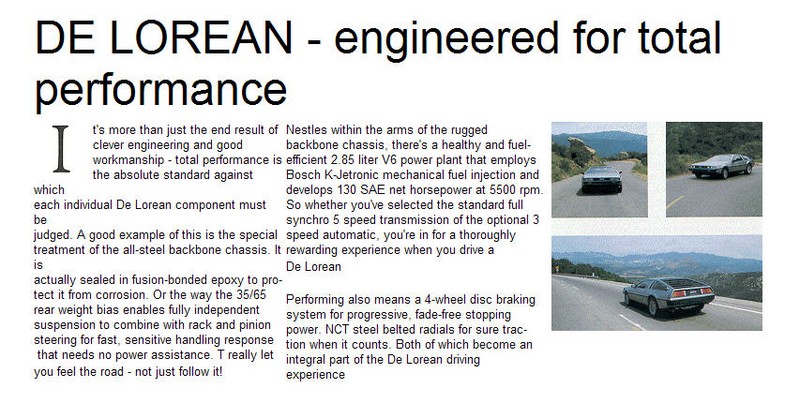 DE LOREAN - engineered for total performance

It's more than just the end result of clever engineering and good workmanship - total performance is the absolute standard against which each individual De Lorean component must be judged. A good example of this is the special treatment of the all-steel backbone chassis. It is actually sealed in fusion-bonded epoxy to protect it from corrosion. Or the way the 35/65 rear weight bias enables fully independent suspension to combine with rack and pinion steering for fast, sensitive handling response that needs no power assistance. T really let you feel the road - not just follow it!

Nestles within the arms of the rugged backbone chassis, there's a healthy and fuel-efficient 2.85 liter V6 power plant that employs Bosch K-Jetronic mechanical fuel injection and develops 130 SAE net horsepower at 5500 rpm. So whether you've selected the standard full synchro 5 speed transmission of the optional 3 speed automatic, you're in for a thoroughly rewarding experience when you drive a De Lorean

Performing also means a 4-wheel disc braking system for progressive, fade-free stopping power. NCT steel belted radials for sure traction when it counts. Both of which become an integral part of the De Lorean driving experience